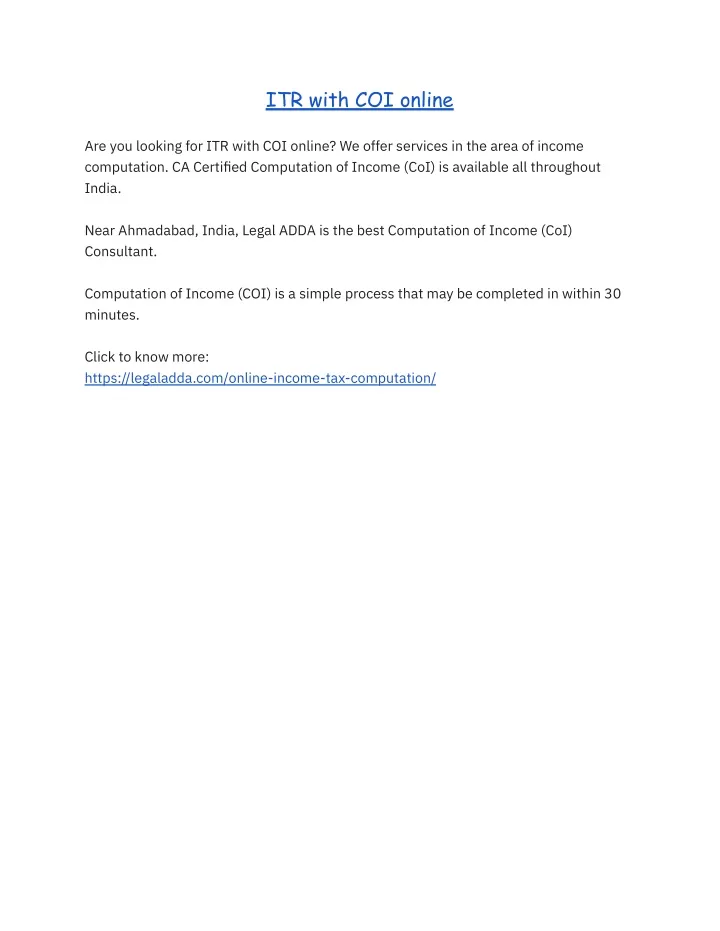 ITR with COI online

Are you looking for ITR with COI online? We offer services in the area of income computation. CA Certified Computation of Income (CoI) is available all throughout India.

Near Ahmadabad, India, Legal ADDA is the best Computation of Income (CoI) Consultant.

Computation of Income (COI) is a simple process that may be completed in within 30 minutes.

Click to know more:
https://legaladda.com/online-income-tax-computation/